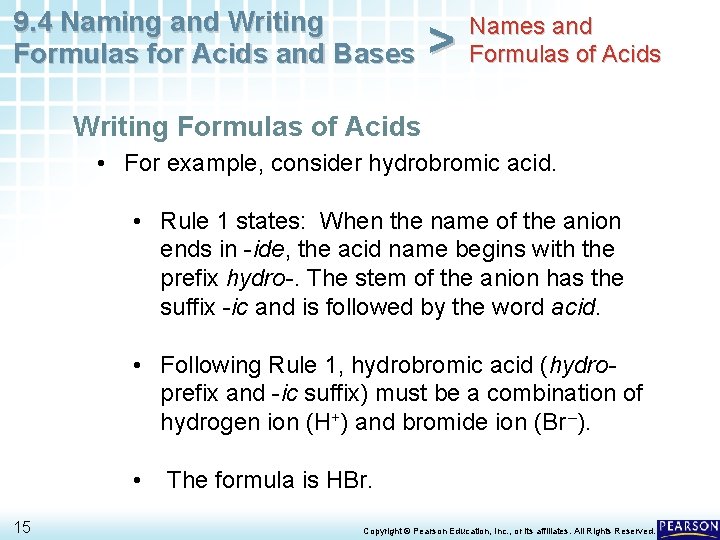 9.4 Naming and Writing Formulas for Acids and Bases > Names and Formulas of Acids

Writing Formulas of Acids

• For example, consider hydrobromic acid.

• Rule 1 states: When the name of the anion ends in -ide, the acid name begins with the prefix hydro-. The stem of the anion has the suffix -ic and is followed by the word acid.

• Following Rule 1, hydrobromic acid (hydro- prefix and -ic suffix) must be a combination of hydrogen ion ($H^+$) and bromide ion ($Br^-$).

• The formula is HBr.

15

Copyright © Pearson Education, Inc., or its affiliates. All Rights Reserved.

PEARSON